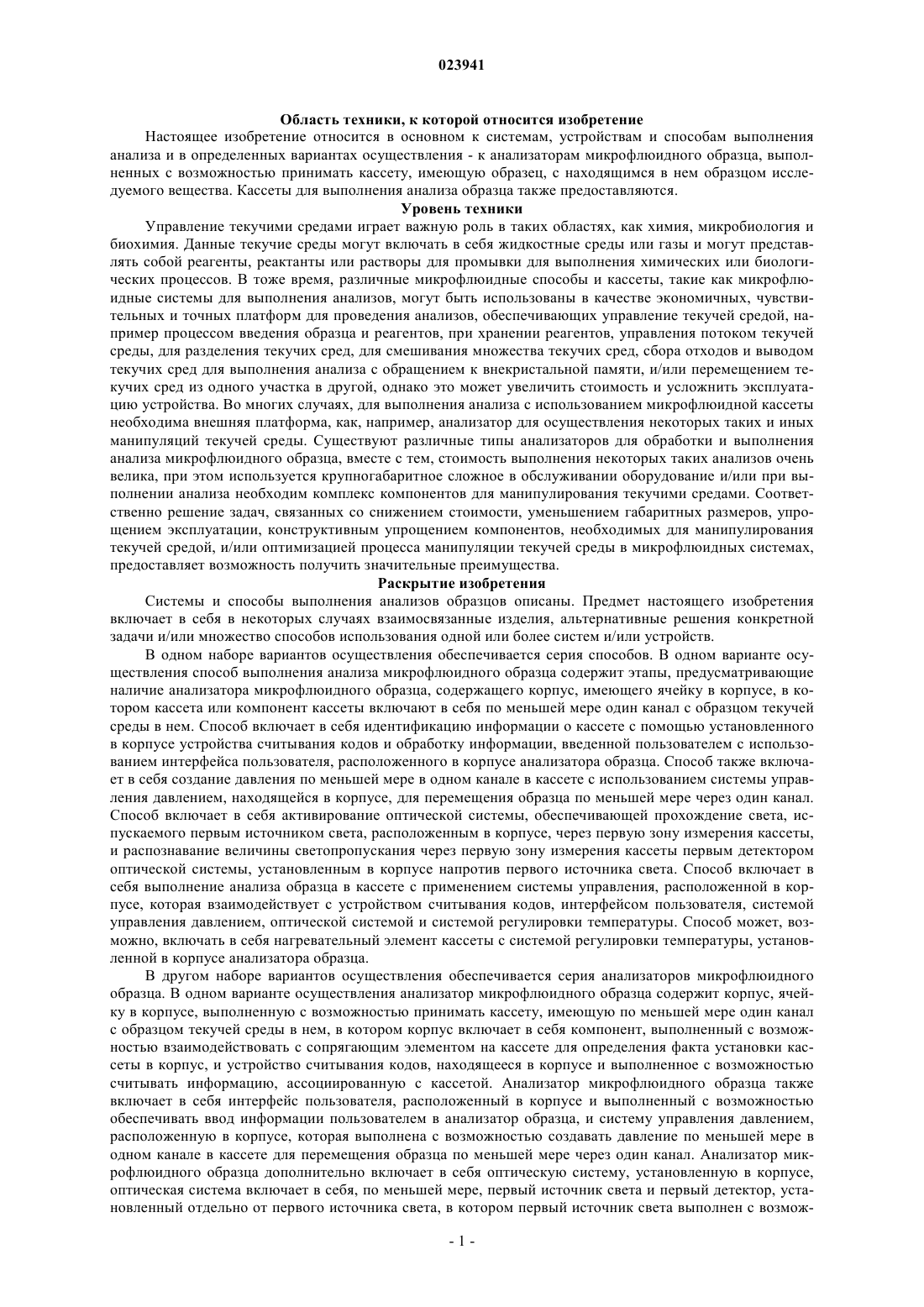 023941

Область техники, к которой относится изобретение

Настоящее изобретение относится в основном к системам, устройствам и способам выполнения анализа и в определенных вариантах осуществления - к анализаторам микрофлюидного образца, выполненных с возможностью принимать кассету, имеющую образец, с находящимся в нем образцом исследуемого вещества. Кассеты для выполнения анализа образца также предоставляются.

Уровень техники

Управление текучими средами играет важную роль в таких областях, как химия, микробиология и биохимия. Данные текучие среды могут включать в себя жидкостные среды или газы и могут представлять собой реагенты, реактанты или растворы для промывки для выполнения химических или биологических процессов. В тоже время, различные микрофлюидные способы и кассеты, такие как микрофлюидные системы для выполнения анализов, могут быть использованы в качестве экономичных, чувствительных и точных платформ для проведения анализов, обеспечивающих управление текучей средой, например процессом введения образца и реагентов, при хранении реагентов, управления потоком текучей среды, для разделения текучих сред, для смешивания множества текучих сред, сбора отходов и выводом текучих сред для выполнения анализа с обращением к внекристальной памяти, и/или перемещением текучих сред из одного участка в другой, однако это может увеличить стоимость и усложнить эксплуатацию устройства. Во многих случаях, для выполнения анализа с использованием микрофлюидной кассеты необходима внешняя платформа, как, например, анализатор для осуществления некоторых таких и иных манипуляций текучей среды. Существуют различные типы анализаторов для обработки и выполнения анализа микрофлюидного образца, вместе с тем, стоимость выполнения некоторых таких анализов очень велика, при этом используется крупногабаритное сложное в обслуживании оборудование и/или при выполнении анализа необходим комплекс компонентов для манипулирования текучими средами. Соответственно решение задач, связанных со снижением стоимости, уменьшением габаритных размеров, упрощением эксплуатации, конструктивным упрощением компонентов, необходимых для манипулирования текучей средой, и/или оптимизацией процесса манипуляции текучей среды в микрофлюидных системах, предоставляет возможность получить значительные преимущества.

Раскрытие изобретения

Системы и способы выполнения анализов образцов описаны. Предмет настоящего изобретения включает в себя в некоторых случаях взаимосвязанные изделия, альтернативные решения конкретной задачи и/или множество способов использования одной или более систем и/или устройств.

В одном наборе вариантов осуществления обеспечивается серия способов. В одном варианте осуществления способ выполнения анализа микрофлюидного образца содержит этапы, предусматривающие наличие анализатора микрофлюидного образца, содержащего корпус, имеющего ячейку в корпусе, в котором кассета или компонент кассеты включают в себя по меньшей мере один канал с образцом текучей среды в нем. Способ включает в себя идентификацию информации о кассете с помощью установленного в корпусе устройства считывания кодов и обработку информации, введенной пользователем с использованием интерфейса пользователя, расположенного в корпусе анализатора образца. Способ также включает в себя создание давления по меньшей мере в одном канале в кассете с использованием системы управления давлением, находящейся в корпусе, для перемещения образца по меньшей мере через один канал. Способ включает в себя активирование оптической системы, обеспечивающей прохождение света, испускаемого первым источником света, расположенным в корпусе, через первую зону измерения кассеты, и распознавание величины светопропускания через первую зону измерения кассеты первым детектором оптической системы, установленным в корпусе напротив первого источника света. Способ включает в себя выполнение анализа образца в кассете с применением системы управления, расположенной в корпусе, которая взаимодействует с устройством считывания кодов, интерфейсом пользователя, системой управления давлением, оптической системой и системой регулировки температуры. Способ может, возможно, включать в себя нагревательный элемент кассеты с системой регулировки температуры, установленной в корпусе анализатора образца.

В другом наборе вариантов осуществления обеспечивается серия анализаторов микрофлюидного образца. В одном варианте осуществления анализатор микрофлюидного образца содержит корпус, ячейку в корпусе, выполненную с возможностью принимать кассету, имеющую по меньшей мере один канал с образцом текучей среды в нем, в котором корпус включает в себя компонент, выполненный с возможностью взаимодействовать с сопрягающим элементом на кассете для определения факта установки кассеты в корпус, и устройство считывания кодов, находящееся в корпусе и выполненное с возможностью считывать информацию, ассоциированную с кассетой. Анализатор микрофлюидного образца также включает в себя интерфейс пользователя, расположенный в корпусе и выполненный с возможностью обеспечивать ввод информации пользователем в анализатор образца, и систему управления давлением, расположенную в корпусе, которая выполнена с возможностью создавать давление по меньшей мере в одном канале в кассете для перемещения образца по меньшей мере через один канал. Анализатор микрофлюидного образца дополнительно включает в себя оптическую систему, установленную в корпусе, оптическая система включает в себя, по меньшей мере, первый источник света и первый детектор, установленный отдельно от первого источника света, в котором первый источник света выполнен с возмож-

- 1 -